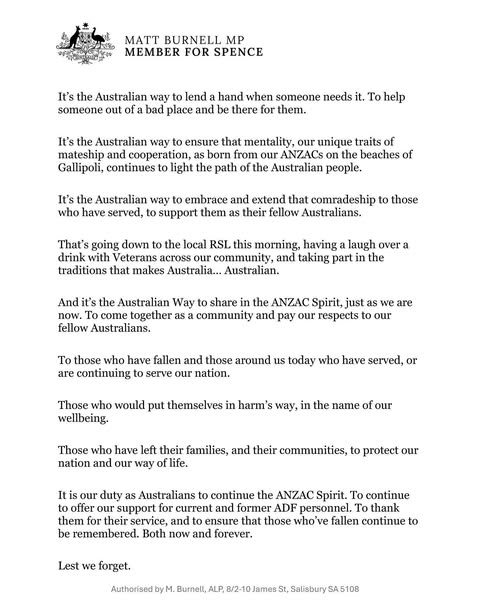 MATT BURNELL MP
MEMBER FOR SPENCE

It's the Australian way to lend a hand when someone needs it. To help someone out of a bad place and be there for them.

It's the Australian way to ensure that mentality, our unique traits of mateship and cooperation, as born from our ANZACs on the beaches of Gallipoli, continues to light the path of the Australian people.

It's the Australian way to embrace and extend that comradeship to those who have served, to support them as their fellow Australians.

That's going down to the local RSL this morning, having a laugh over a drink with Veterans across our community, and taking part in the traditions that makes Australia... Australian.

And it's the Australian Way to share in the ANZAC Spirit, just as we are now. To come together as a community and pay our respects to our fellow Australians.

To those who have fallen and those around us today who have served, or are continuing to serve our nation.

Those who would put themselves in harm's way, in the name of our wellbeing.

Those who have left their families, and their communities, to protect our nation and our way of life.

It is our duty as Australians to continue the ANZAC Spirit. To continue to offer our support for current and former ADF personnel. To thank them for their service, and to ensure that those who've fallen continue to be remembered. Both now and forever.

Lest we forget.

Authorised by M. Burnell, ALP, 8/2-10 James St, Salisbury SA 5108